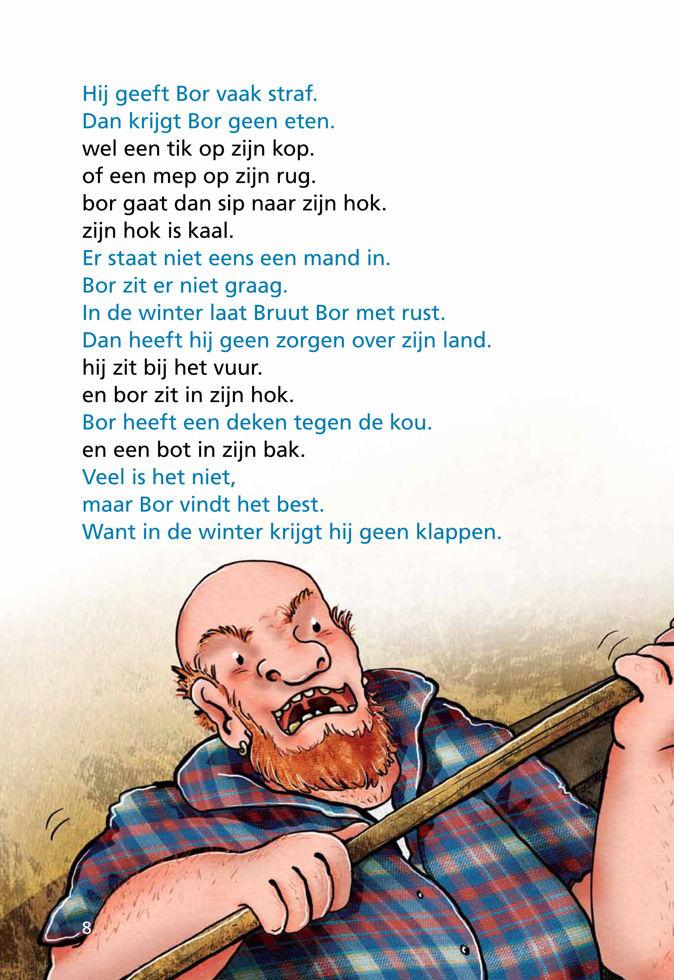 Hij geeft Bor vaak straf.
Dan krijgt Bor geen eten.
wel een tik op zijn kop.
of een mep op zijn rug.
bor gaat dan sip naar zijn hok.
zijn hok is kaal.
Er staat niet eens een mand in.
Bor zit er niet graag.
In de winter laat Bruut Bor met rust.
Dan heeft hij geen zorgen over zijn land.
hij zit bij het vuur.
en bor zit in zijn hok.
Bor heeft een deken tegen de kou.
en een bot in zijn bak.
Veel is het niet,
maar Bor vindt het best.
Want in de winter krijgt hij geen klappen.

8